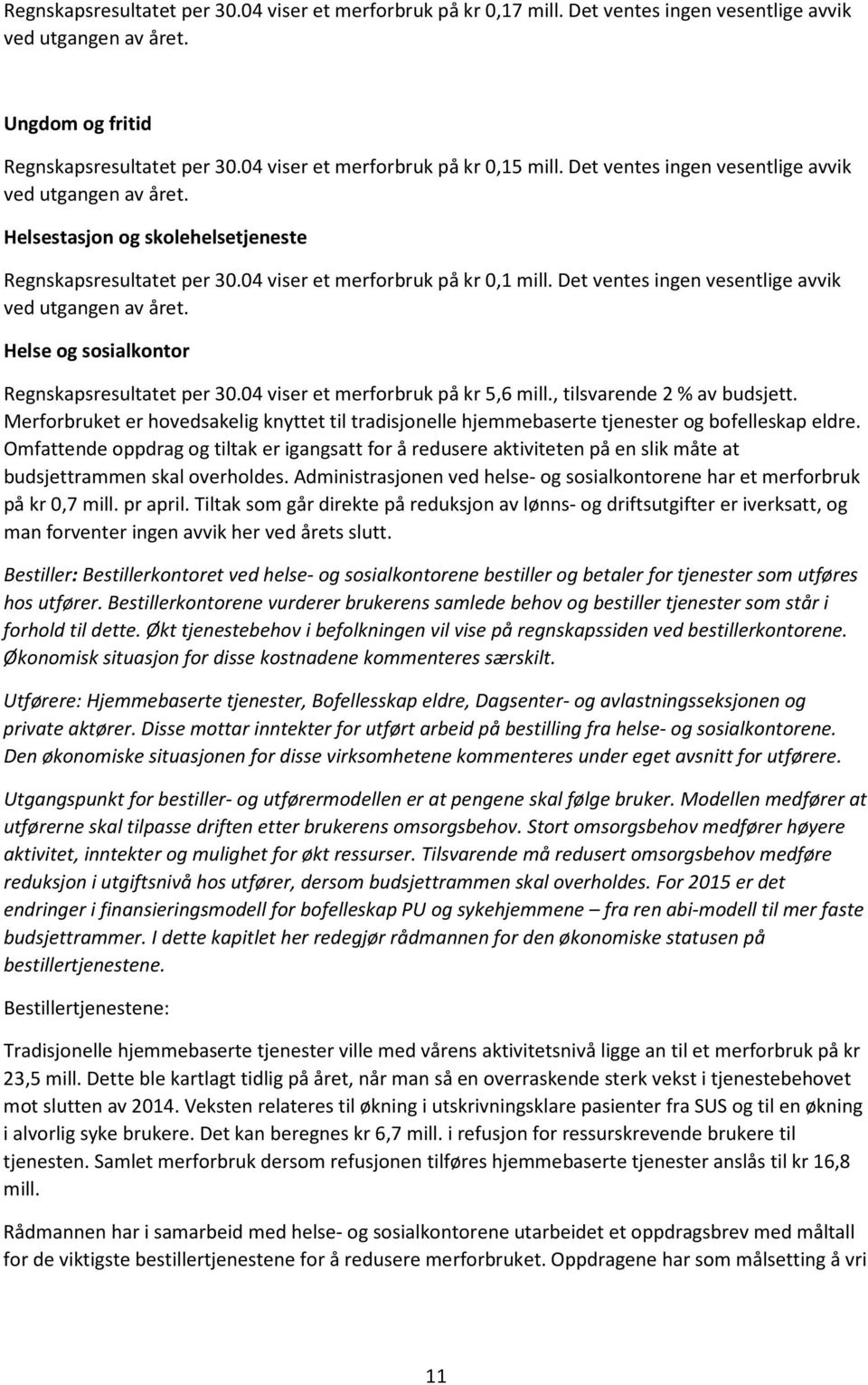 Regnskapsresultatet per 30.04 viser et merforbruk på kr 0,17 mill. Det ventes ingen vesentlige avvik ved utgangen av året.

Ungdom og fritid

Regnskapsresultatet per 30.04 viser et merforbruk på kr 0,15 mill. Det ventes ingen vesentlige avvik ved utgangen av året.

Helsestasjon og skolehelsetjeneste

Regnskapsresultatet per 30.04 viser et merforbruk på kr 0,1 mill. Det ventes ingen vesentlige avvik ved utgangen av året.

Helse og sosialkontor

Regnskapsresultatet per 30.04 viser et merforbruk på kr 5,6 mill., tilsvarende 2 % av budsjett. Merforbruket er hovedsakelig knyttet til tradisjonelle hjemmebaserte tjenester og bofelleskap eldre. Omfattende oppdrag og tiltak er igangsatt for å redusere aktiviteten på en slik måte at budsjettrammen skal overholdes. Administrasjonen ved helse- og sosialkontorene har et merforbruk på kr 0,7 mill. pr april. Tiltak som går direkte på reduksjon av lønns- og driftsutgifter er iverksatt, og man forventer ingen avvik her ved årets slutt.

Bestiller: Bestillerkontoret ved helse- og sosialkontorene bestiller og betaler for tjenester som utføres hos utfører. Bestillerkontorene vurderer brukerens samlede behov og bestiller tjenester som står i forhold til dette. Økt tjenestebehov i befolkningen vil vise på regnskapssiden ved bestillerkontorene. Økonomisk situasjon for disse kostnadene kommenteres særskilt.

Utførere: Hjemmebaserte tjenester, Bofellesskap eldre, Dagsenter- og avlastningsseksjonen og private aktører. Disse mottar inntekter for utført arbeid på bestilling fra helse- og sosialkontorene. Den økonomiske situasjonen for disse virksomhetene kommenteres under eget avsnitt for utførere.

Utgangspunkt for bestiller- og utførermodellen er at pengene skal følge bruker. Modellen medfører at utførerne skal tilpasse driften etter brukerens omsorgsbehov. Stort omsorgsbehov medfører høyere aktivitet, inntekter og mulighet for økt ressurser. Tilsvarende må redusert omsorgsbehov medføre reduksjon i utgiftsnivå hos utfører, dersom budsjettrammen skal overholdes. For 2015 er det endringer i finansieringsmodell for bofelleskap PU og sykehjemmene – fra ren abi-modell til mer faste budsjettrammer. I dette kapitlet her redegjør rådmannen for den økonomiske statusen på bestillertjenestene.

Bestillertjenestene:

Tradisjonelle hjemmebaserte tjenester ville med vårens aktivitetsnivå ligge an til et merforbruk på kr 23,5 mill. Dette ble kartlagt tidlig på året, når man så en overraskende sterk vekst i tjenestebehovet mot slutten av 2014. Veksten relateres til økning i utskrivningsklare pasienter fra SUS og til en økning i alvorlig syke brukere. Det kan beregnes kr 6,7 mill. i refusjon for ressurskrevende brukere til tjenesten. Samlet merforbruk dersom refusjonen tilføres hjemmebaserte tjenester anslås til kr 16,8 mill.

Rådmannen har i samarbeid med helse- og sosialkontorene utarbeidet et oppdragsbrev med måltall for de viktigste bestillertjenestene for å redusere merforbruket. Oppdragene har som målsetting å vri

11